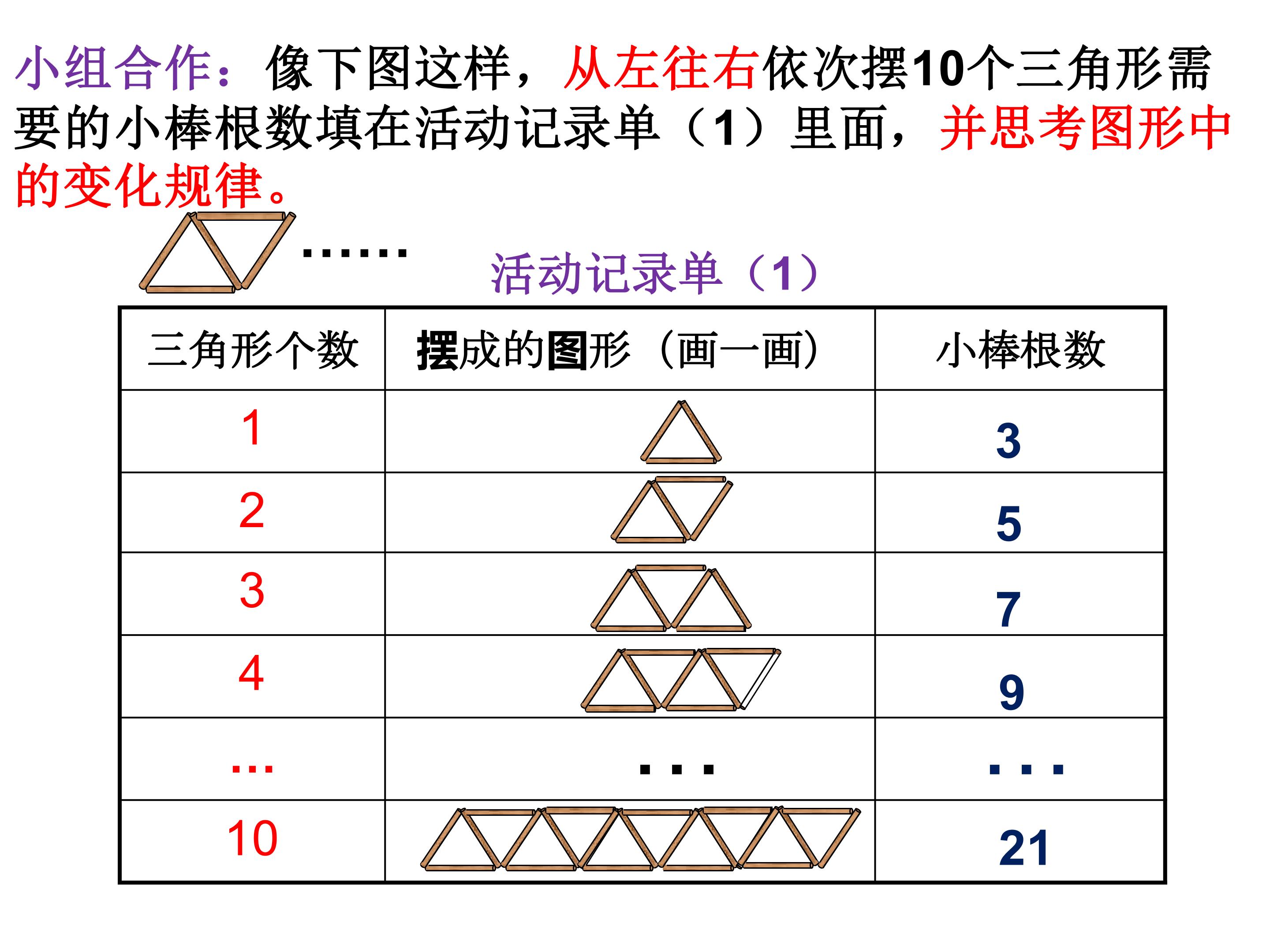 小组合作：像下图这样，从左往右依次摆10个三角形需要的小棒根数填在活动记录单（1）里面，并思考图形中的变化规律。

……

活动记录单（1）

| 三角形个数 | 摆成的图形（画一画） | 小棒根数 |
|---|---|---|
| 1 |  | 3 |
| 2 |  | 5 |
| 3 |  | 7 |
| 4 |  | 9 |
| … | … | … |
| 10 |  | 21 |